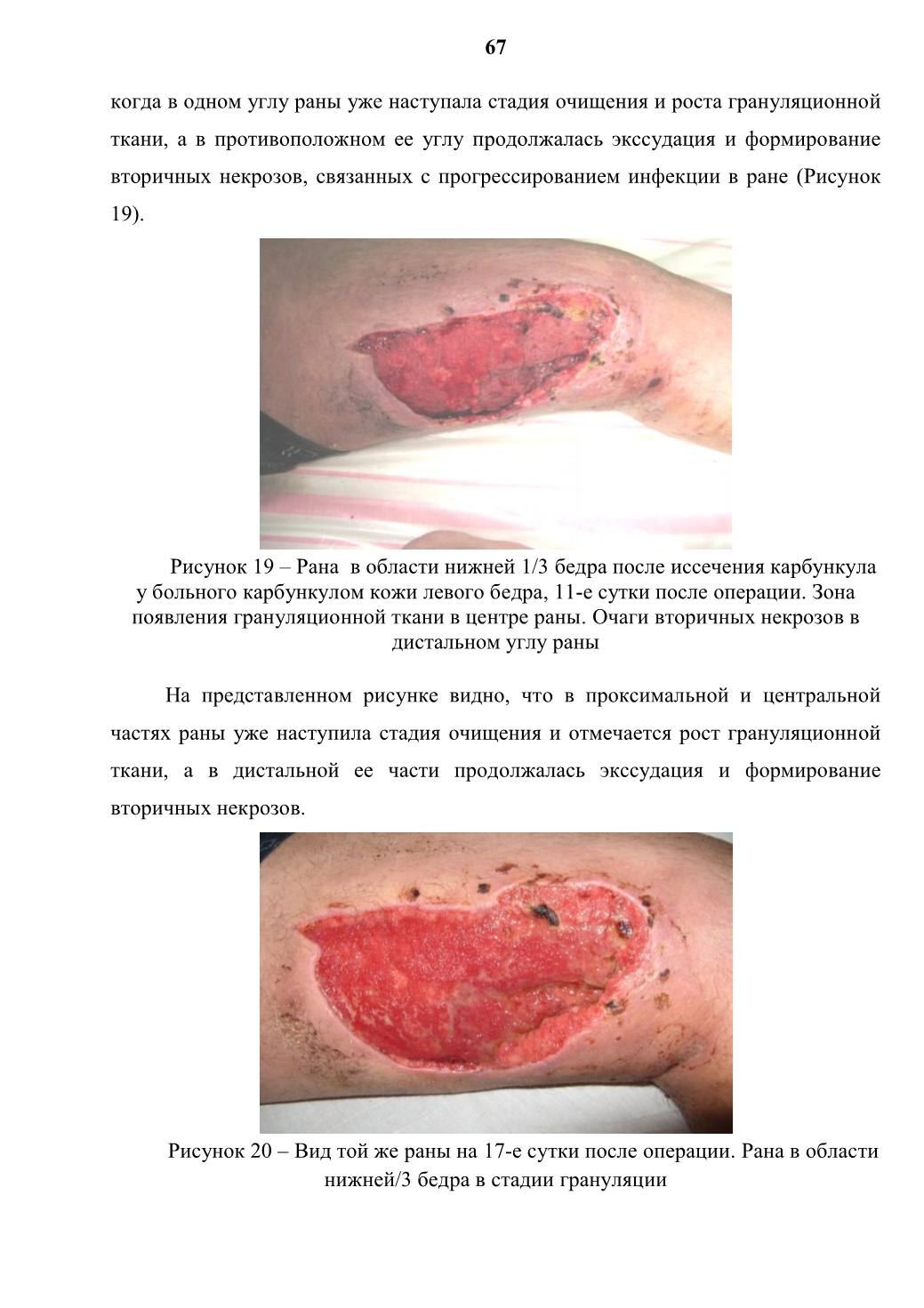 67

когда в одном углу раны уже наступала стадия очищения и роста грануляционной ткани, а в противоположном ее углу продолжалась экссудация и формирование вторичных некрозов, связанных с прогрессированием инфекции в ране (Рисунок 19).

Рисунок 19 – Рана в области нижней 1/3 бедра после иссечения карбункула у больного карбункулом кожи левого бедра, 11-е сутки после операции. Зона появления грануляционной ткани в центре раны. Очаги вторичных некрозов в дистальном углу раны

На представленном рисунке видно, что в проксимальной и центральной частях раны уже наступила стадия очищения и отмечается рост грануляционной ткани, а в дистальной ее части продолжалась экссудация и формирование вторичных некрозов.

Рисунок 20 – Вид той же раны на 17-е сутки после операции. Рана в области нижней/3 бедра в стадии грануляции